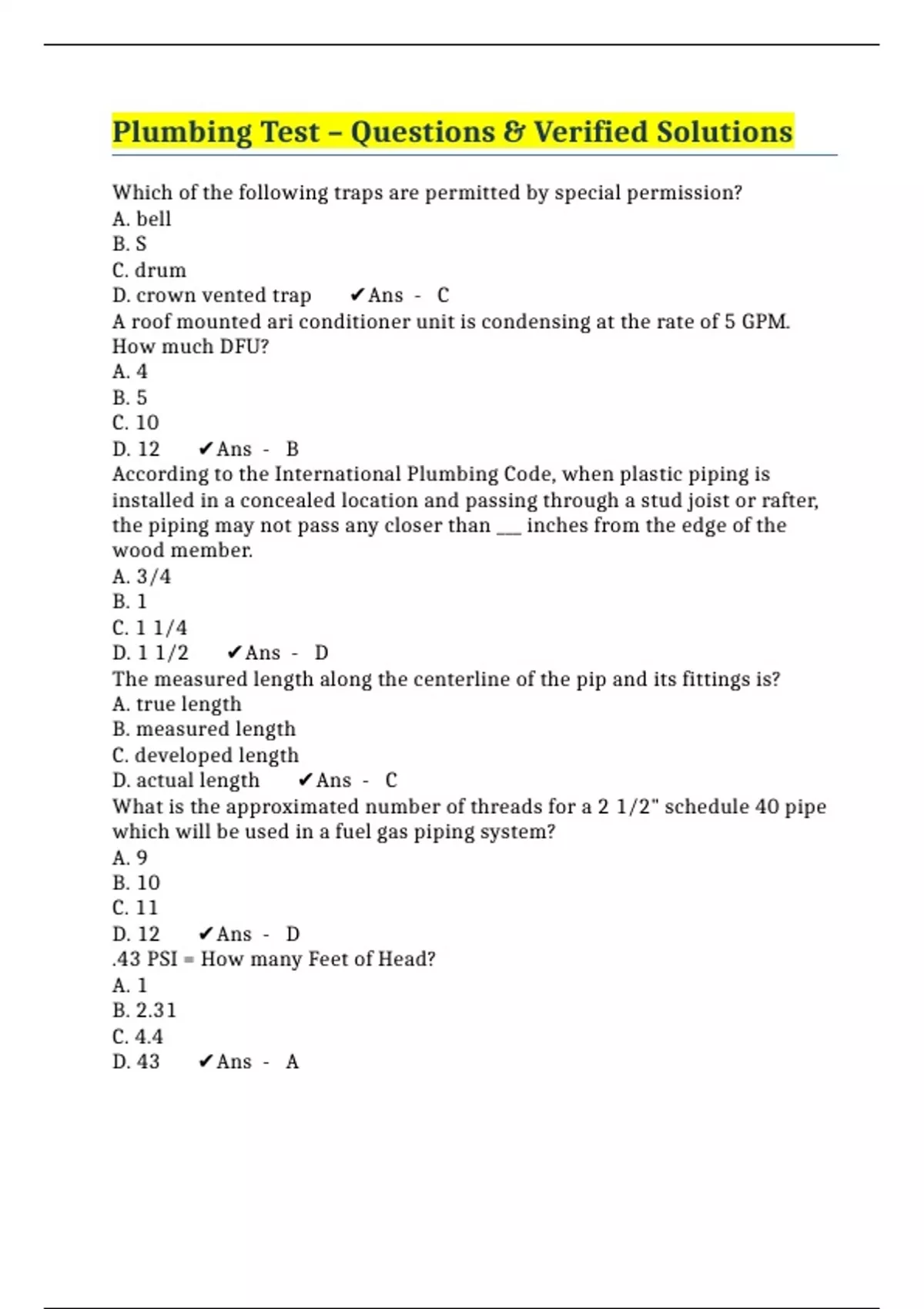 Plumbing Test – Questions & Verified Solutions

Which of the following traps are permitted by special permission?
A. bell
B. S
C. drum
D. crown vented trap ✔Ans - C
A roof mounted ari conditioner unit is condensing at the rate of 5 GPM. How much DFU?
A. 4
B. 5
C. 10
D. 12 ✔Ans - B
According to the International Plumbing Code, when plastic piping is installed in a concealed location and passing through a stud joist or rafter, the piping may not pass any closer than ___ inches from the edge of the wood member.
A. 3/4
B. 1
C. 1 1/4
D. 1 1/2 ✔Ans - D
The measured length along the centerline of the pip and its fittings is?
A. true length
B. measured length
C. developed length
D. actual length ✔Ans - C
What is the approximated number of threads for a 2 1/2" schedule 40 pipe which will be used in a fuel gas piping system?
A. 9
B. 10
C. 11
D. 12 ✔Ans - D
.43 PSI = How many Feet of Head?
A. 1
B. 2.31
C. 4.4
D. 43 ✔Ans - A